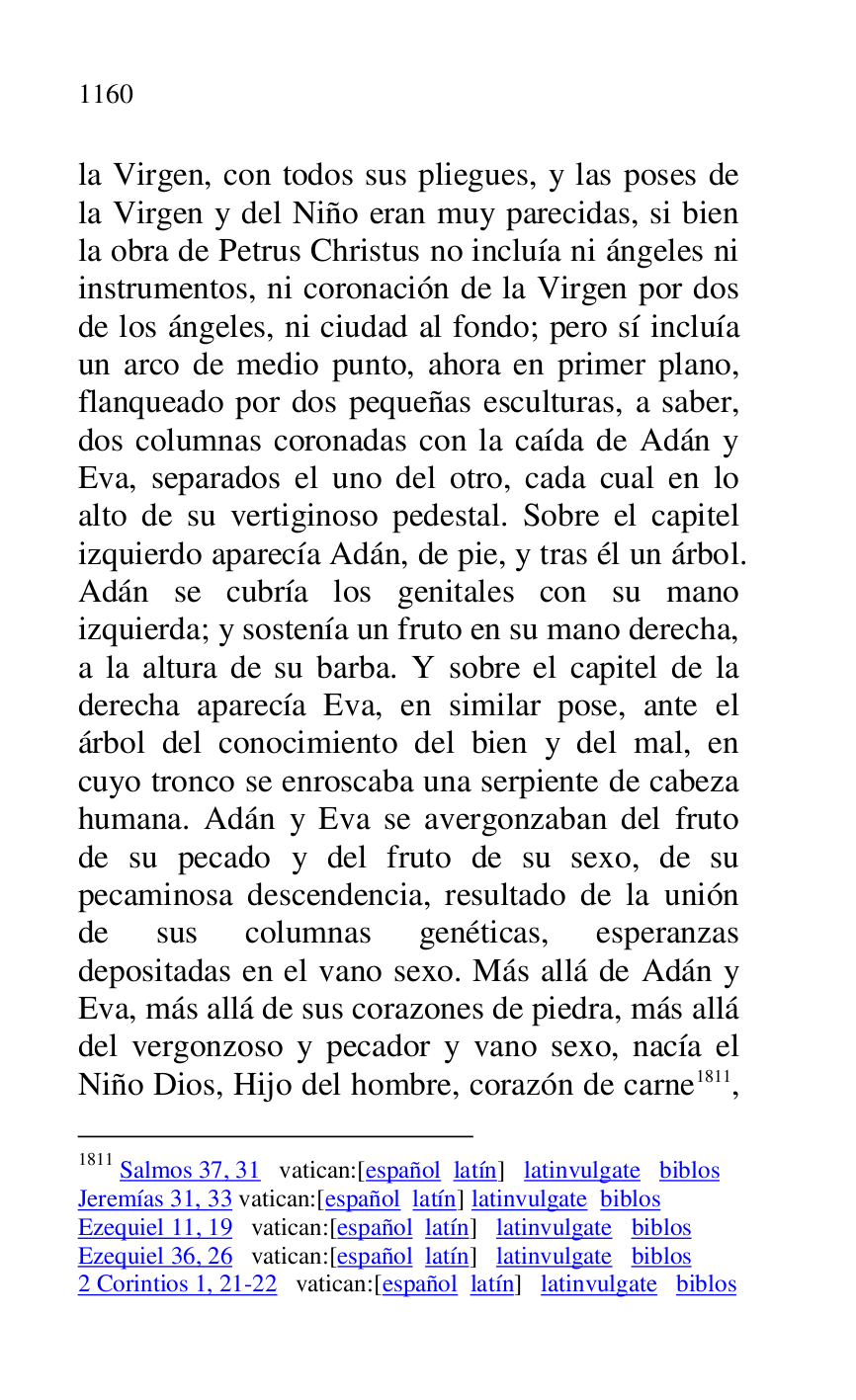 1160

la Virgen, con todos sus pliegues, y las poses de la Virgen y del Niño eran muy parecidas, si bien la obra de Petrus Christus no incluía ni ángeles ni instrumentos, ni coronación de la Virgen por dos de los ángeles, ni ciudad al fondo; pero sí incluía un arco de medio punto, ahora en primer plano, flanqueado por dos pequeñas esculturas, a saber, dos columnas coronadas con la caída de Adán y Eva, separados el uno del otro, cada cual en lo alto de su vertiginoso pedestal. Sobre el capitel izquierdo aparecía Adán, de pie, y tras él un árbol. Adán se cubría los genitales con su mano izquierda; y sostenía un fruto en su mano derecha, a la altura de su barba. Y sobre el capitel de la derecha aparecía Eva, en similar pose, ante el árbol del conocimiento del bien y del mal, en cuyo tronco se enroscaba una serpiente de cabeza humana. Adán y Eva se avergonzaban del fruto de su pecado y del fruto de su sexo, de su pecaminosa descendencia, resultado de la unión de sus columnas genéticas, esperanzas depositadas en el vano sexo. Más allá de Adán y Eva, más allá de sus corazones de piedra, más allá del vergonzoso y pecador y vano sexo, nacía el Niño Dios, Hijo del hombre, corazón de carne$^{1811}$,

$^{1811}$ Salmos 37, 31 vatican:[español latín] latinvulgate biblos
Jeremías 31, 33 vatican:[español latín] latinvulgate biblos
Ezequiel 11, 19 vatican:[español latín] latinvulgate biblos
Ezequiel 36, 26 vatican:[español latín] latinvulgate biblos
2 Corintios 1, 21-22 vatican:[español latín] latinvulgate biblos